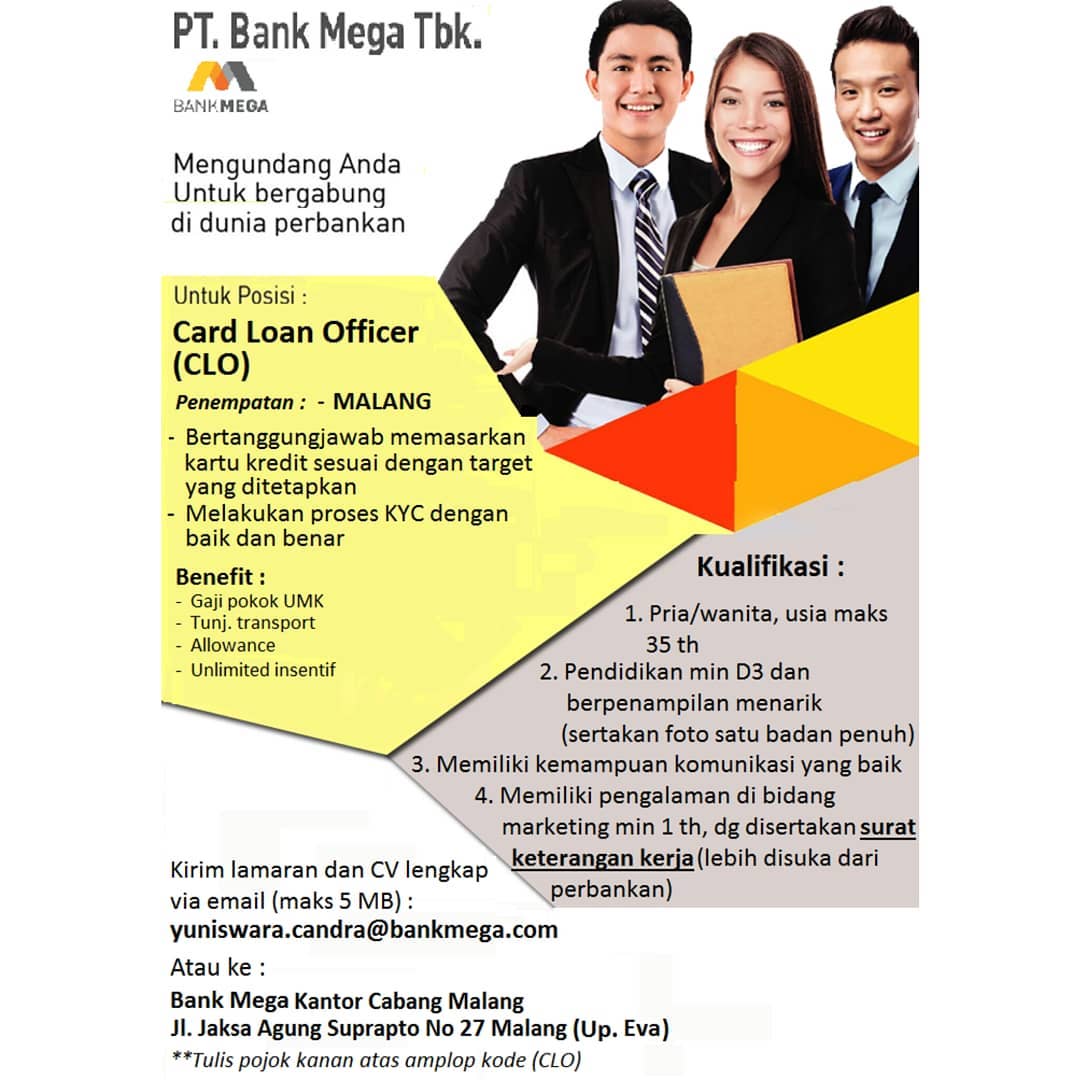 PT. Bank Mega Tbk.

BANKMEGA

Mengundang Anda
Untuk bergabung
di dunia perbankan

Untuk Posisi :

Card Loan Officer (CLO)

Penempatan : - MALANG

- Bertanggungjawab memasarkan kartu kredit sesuai dengan target yang ditetapkan
- Melakukan proses KYC dengan baik dan benar

Benefit :
- Gaji pokok UMK
- Tunj. transport
- Allowance
- Unlimited insentif

Kualifikasi :
1. Pria/wanita, usia maks 35 th
2. Pendidikan min D3 dan berpenampilan menarik (sertakan foto satu badan penuh)
3. Memiliki kemampuan komunikasi yang baik
4. Memiliki pengalaman di bidang marketing min 1 th, dg disertakan surat keterangan kerja (lebih disuka dari perbankan)

Kirim lamaran dan CV lengkap via email (maks 5 MB) :
yuniswara.candra@bankmega.com

Atau ke :

Bank Mega Kantor Cabang Malang
Jl. Jaksa Agung Suprapto No 27 Malang (Up. Eva)

**Tulis pojok kanan atas amplop kode (CLO)